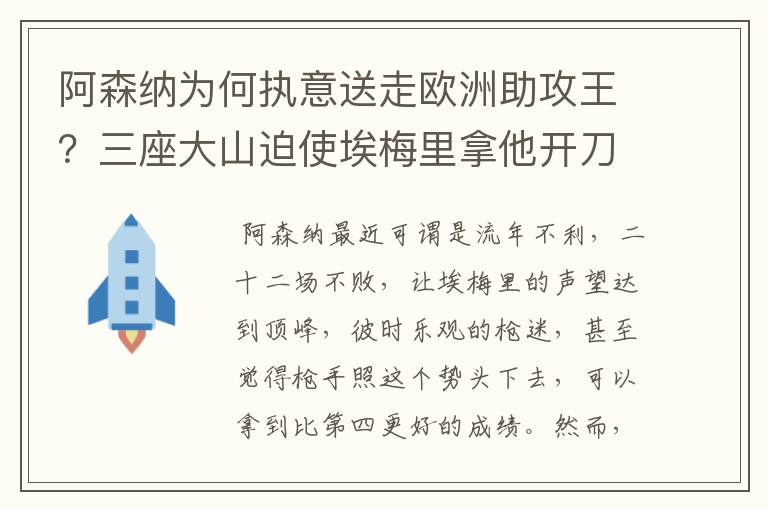 阿森纳为何执意送走欧洲助攻王？三座大山迫使埃梅里拿他开刀

阿森纳最近可谓是流年不利，二十二场不败，让埃梅里的声望达到顶峰，彼时乐观的枪迷，甚至觉得枪手照这个势头下去，可以拿到比第四更好的成绩。然而，